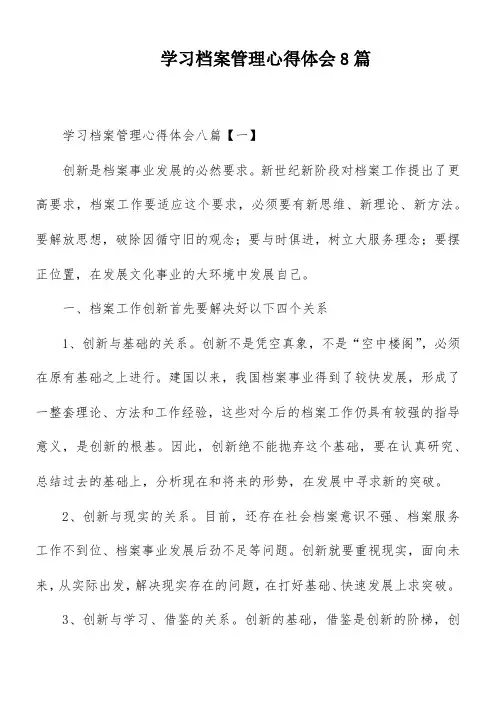 学习档案管理心得体会8篇

学习档案管理心得体会八篇【一】

创新是档案事业发展的必然要求。新世纪新阶段对档案工作提出了更高要求，档案工作要适应这个要求，必须要有新思维、新理论、新方法。要解放思想，破除因循守旧的观念；要与时俱进，树立大服务理念；要摆正位置，在发展文化事业的大环境中发展自己。

一、档案工作创新首先要解决好以下四个关系

1、创新与基础的关系。创新不是凭空真象，不是“空中楼阁”，必须在原有基础之上进行。建国以来，我国档案事业得到了较快发展，形成了一整套理论、方法和工作经验，这些对今后的档案工作仍具有较强的指导意义，是创新的根基。因此，创新绝不能抛弃这个基础，要在认真研究、总结过去的基础上，分析现在和将来的形势，在发展中寻求新的突破。

2、创新与现实的关系。目前，还存在社会档案意识不强、档案服务工作不到位、档案事业发展后劲不足等问题。创新就要重视现实，面向未来，从实际出发，解决现实存在的问题，在打好基础、快速发展上求突破。

3、创新与学习、借鉴的关系。创新的基础，借鉴是创新的阶梯，创